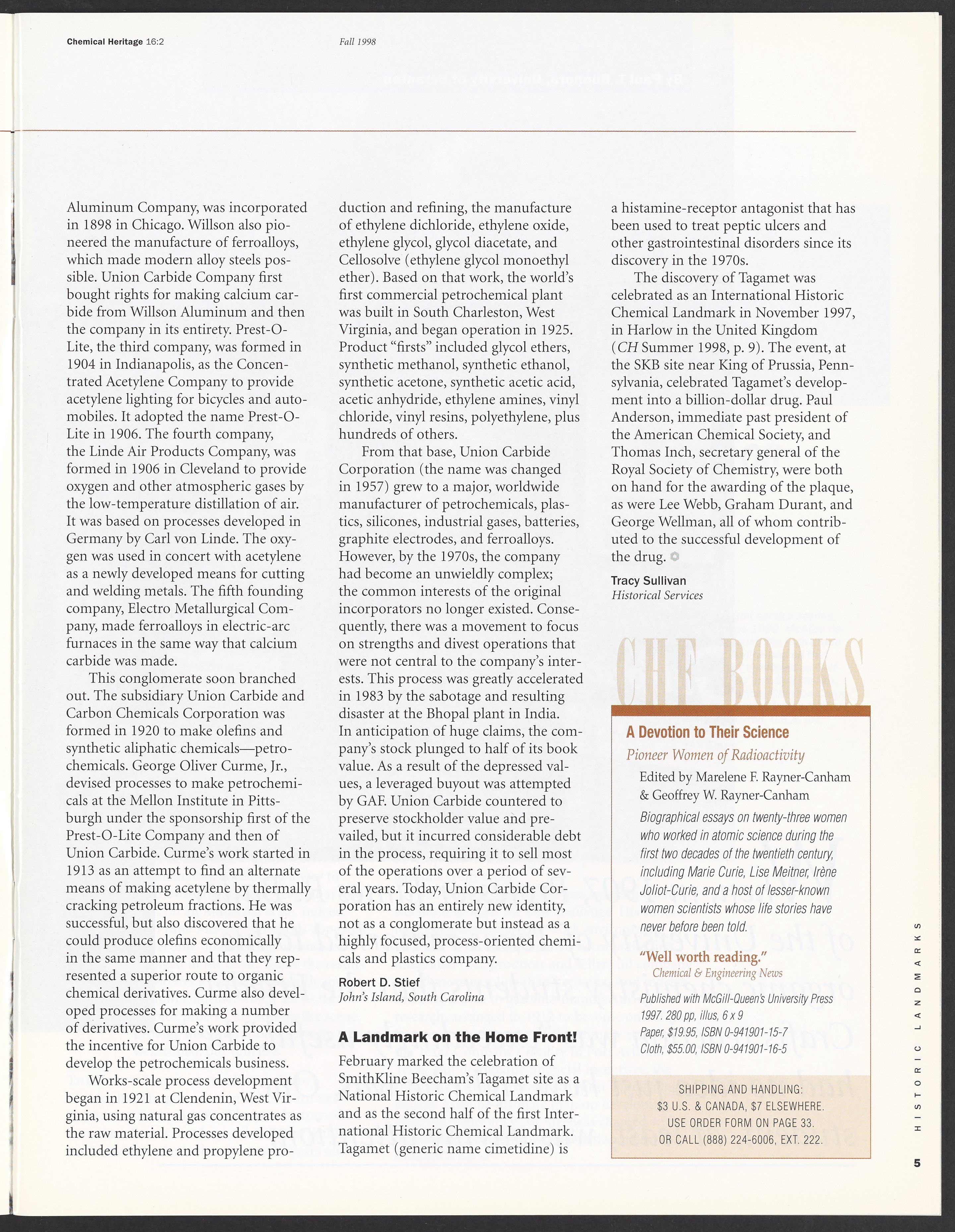 Chemical Heritage 16:2

Fall 1998

Aluminum Company, was incorporated in 1898 in Chicago. Willson also pioneered the manufacture of ferroalloys, which made modern alloy steels possible. Union Carbide Company first bought rights for making calcium carbide from Willson Aluminum and then the company in its entirety. Prest-O-Lite, the third company, was formed in 1904 in Indianapolis, as the Concentrated Acetylene Company to provide acetylene lighting for bicycles and automobiles. It adopted the name Prest-O-Lite in 1906. The fourth company, the Linde Air Products Company, was formed in 1906 in Cleveland to provide oxygen and other atmospheric gases by the low-temperature distillation of air. It was based on processes developed in Germany by Carl von Linde. The oxygen was used in concert with acetylene as a newly developed means for cutting and welding metals. The fifth founding company, Electro Metallurgical Company, made ferroalloys in electric-arc furnaces in the same way that calcium carbide was made.

This conglomerate soon branched out. The subsidiary Union Carbide and Carbon Chemicals Corporation was formed in 1920 to make olefins and synthetic aliphatic chemicals—petrochemicals. George Oliver Curme, Jr., devised processes to make petrochemicals at the Mellon Institute in Pittsburgh under the sponsorship first of the Prest-O-Lite Company and then of Union Carbide. Curme's work started in 1913 as an attempt to find an alternate means of making acetylene by thermally cracking petroleum fractions. He was successful, but also discovered that he could produce olefins economically in the same manner and that they represented a superior route to organic chemical derivatives. Curme also developed processes for making a number of derivatives. Curme's work provided the incentive for Union Carbide to develop the petrochemicals business.

Works-scale process development began in 1921 at Clendenin, West Virginia, using natural gas concentrates as the raw material. Processes developed included ethylene and propylene production and refining, the manufacture of ethylene dichloride, ethylene oxide, ethylene glycol, glycol diacetate, and Cellosolve (ethylene glycol monoethyl ether). Based on that work, the world's first commercial petrochemical plant was built in South Charleston, West Virginia, and began operation in 1925. Product "firsts" included glycol ethers, synthetic methanol, synthetic ethanol, synthetic acetone, synthetic acetic acid, acetic anhydride, ethylene amines, vinyl chloride, vinyl resins, polyethylene, plus hundreds of others.

From that base, Union Carbide Corporation (the name was changed in 1957) grew to a major, worldwide manufacturer of petrochemicals, plastics, silicones, industrial gases, batteries, graphite electrodes, and ferroalloys. However, by the 1970s, the company had become an unwieldly complex; the common interests of the original incorporators no longer existed. Consequently, there was a movement to focus on strengths and divest operations that were not central to the company's interests. This process was greatly accelerated in 1983 by the sabotage and resulting disaster at the Bhopal plant in India. In anticipation of huge claims, the company's stock plunged to half of its book value. As a result of the depressed values, a leveraged buyout was attempted by GAF. Union Carbide countered to preserve stockholder value and prevailed, but it incurred considerable debt in the process, requiring it to sell most of the operations over a period of several years. Today, Union Carbide Corporation has an entirely new identity, not as a conglomerate but instead as a highly focused, process-oriented chemicals and plastics company.

Robert D. Stief
John's Island, South Carolina

A Landmark on the Home Front!

February marked the celebration of SmithKline Beecham's Tagamet site as a National Historic Chemical Landmark and as the second half of the first International Historic Chemical Landmark. Tagamet (generic name cimetidine) is a histamine-receptor antagonist that has been used to treat peptic ulcers and other gastrointestinal disorders since its discovery in the 1970s.

The discovery of Tagamet was celebrated as an International Historic Chemical Landmark in November 1997, in Harlow in the United Kingdom (CH Summer 1998, p. 9). The event, at the SKB site near King of Prussia, Pennsylvania, celebrated Tagamet's development into a billion-dollar drug. Paul Anderson, immediate past president of the American Chemical Society, and Thomas Inch, secretary general of the Royal Society of Chemistry, were both on hand for the awarding of the plaque, as were Lee Webb, Graham Durant, and George Wellman, all of whom contributed to the successful development of the drug.

Tracy Sullivan
Historical Services

CHF BOOKS

A Devotion to Their Science
Pioneer Women of Radioactivity
Edited by Marelene F. Rayner-Canham & Geoffrey W. Rayner-Canham
Biographical essays on twenty-three women who worked in atomic science during the first two decades of the twentieth century, including Marie Curie, Lise Meitner, Irène Joliot-Curie, and a host of lesser-known women scientists whose life stories have never before been told.
"Well worth reading."
Chemical & Engineering News
Published with McGill-Queen's University Press
1997. 280 pp, illus, 6 x 9
Paper, $19.95, ISBN 0-941901-15-7
Cloth, $55.00, ISBN 0-941901-16-5

SHIPPING AND HANDLING:
$3 U.S. & CANADA, $7 ELSEWHERE.
USE ORDER FORM ON PAGE 33.
OR CALL (888) 224-6006, EXT. 222.

HISTORIC LANDMARKS

5